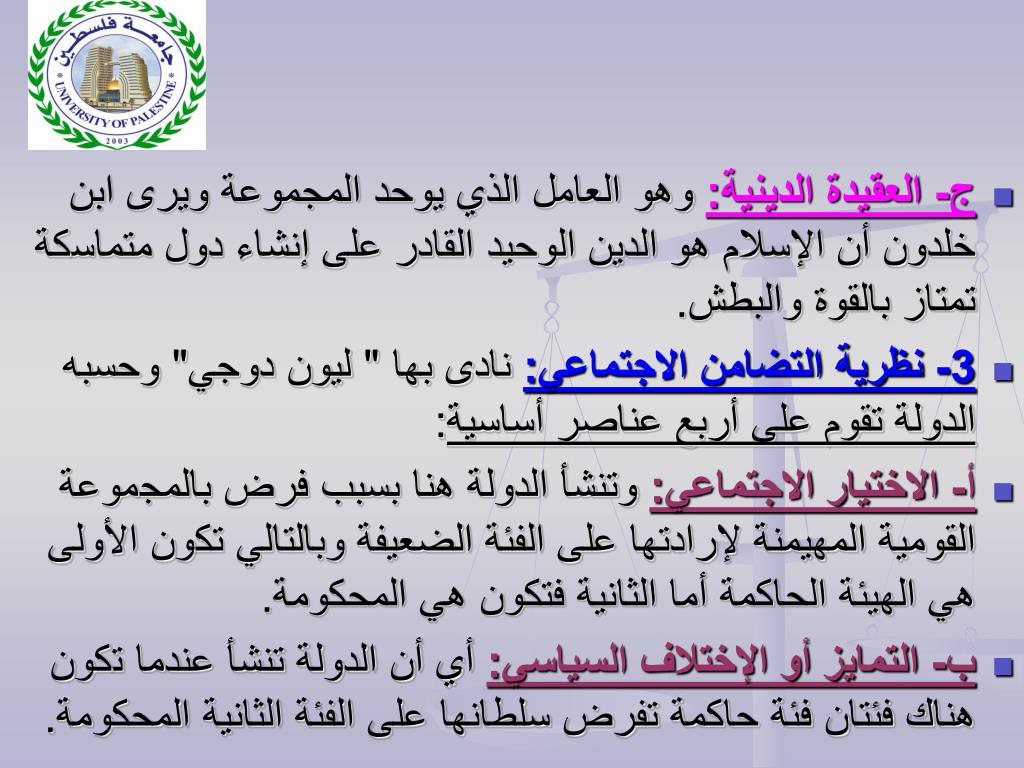 جامعة فلسطين
UNIVERSITY OF PALESTINE
2003

ج- العقيدة الدينية: وهو العامل الذي يوحد المجموعة ويرى ابن خلدون أن الإسلام هو الدين الوحيد القادر على إنشاء دول متماسكة تمتاز بالقوة والبطش.

3- نظرية التضامن الاجتماعي: نادى بها " ليون دوجي" وحسبه الدولة تقوم على أربع عناصر أساسية:

أ- الاختيار الاجتماعي: وتنشأ الدولة هنا بسبب فرض بالمجموعة القومية المهيمنة لإرادتها على الفئة الضعيفة وبالتالي تكون الأولى هي الهيئة الحاكمة أما الثانية فتكون هي المحكومة.

ب- التمايز أو الإختلاف السياسي: أي أن الدولة تنشأ عندما تكون هناك فئتان فئة حاكمة تفرض سلطانها على الفئة الثانية المحكومة.